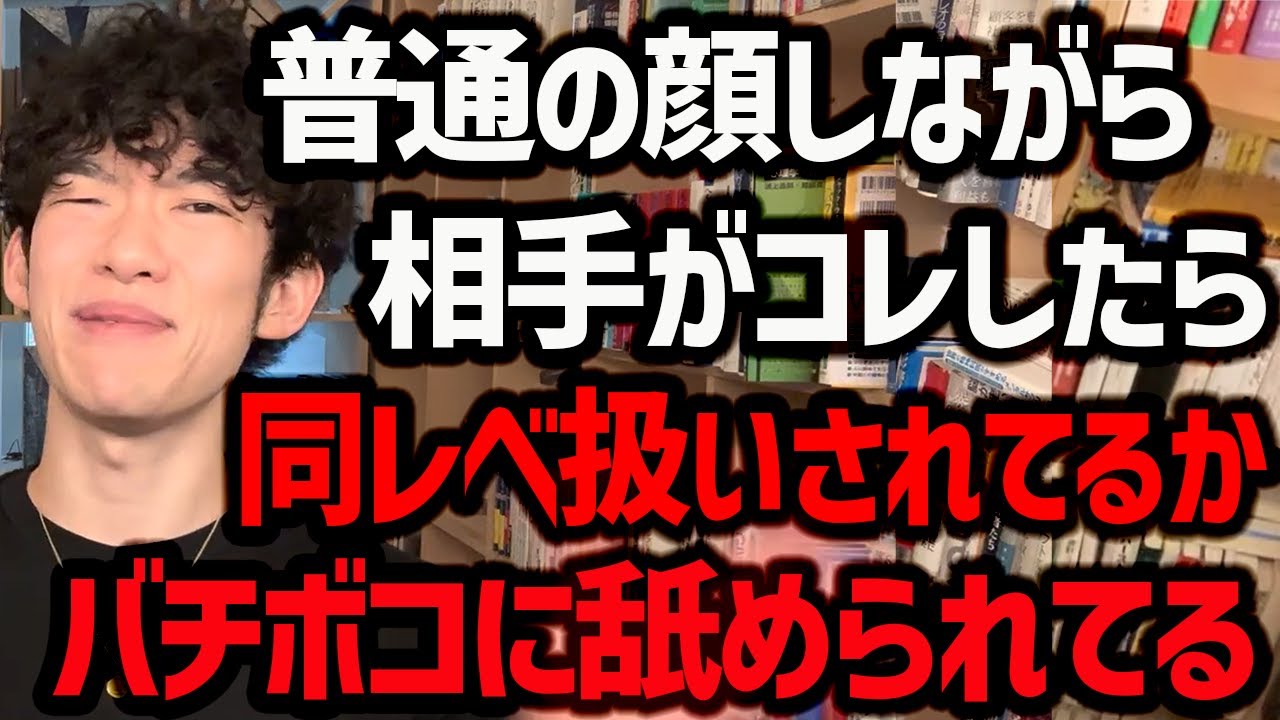 普通の顔しながら
相手がコレしたら
同レベ扱いされてるか
バチボコに舐められてる